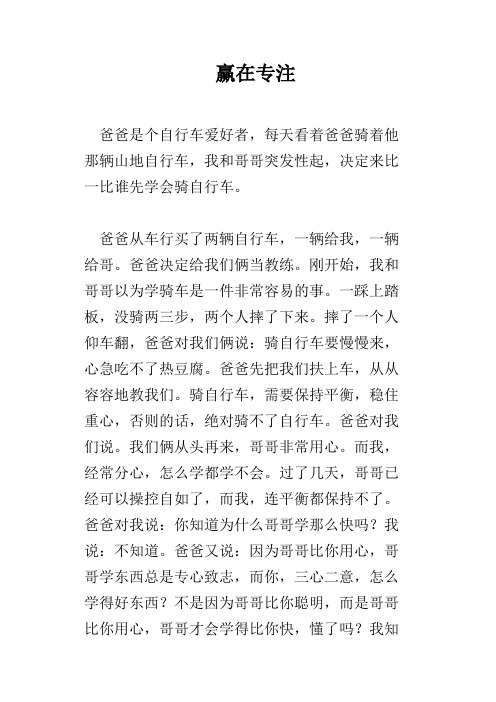 赢在专注

爸爸是个自行车爱好者，每天看着爸爸骑着他那辆山地自行车，我和哥哥突发性起，决定来比一比谁先学会骑自行车。

爸爸从车行买了两辆自行车，一辆给我，一辆给哥。爸爸决定给我们俩当教练。刚开始，我和哥哥以为学骑车是一件非常容易的事。一踩上踏板，没骑两三步，两个人摔了下来。摔了一个人仰车翻，爸爸对我们俩说：骑自行车要慢慢来，心急吃不了热豆腐。爸爸先把我们扶上车，从从容容地教我们。骑自行车，需要保持平衡，稳住重心，否则的话，绝对骑不了自行车。爸爸对我们说。我们俩从头再来，哥哥非常用心。而我，经常分心，怎么学都学不会。过了几天，哥哥已经可以操控自如了，而我，连平衡都保持不了。爸爸对我说：你知道为什么哥哥学那么快吗？我说：不知道。爸爸又说：因为哥哥比你用心，哥哥学东西总是专心致志，而你，三心二意，怎么学得好东西？不是因为哥哥比你聪明，而是哥哥比你用心，哥哥才会学得比你快，懂了吗？我知